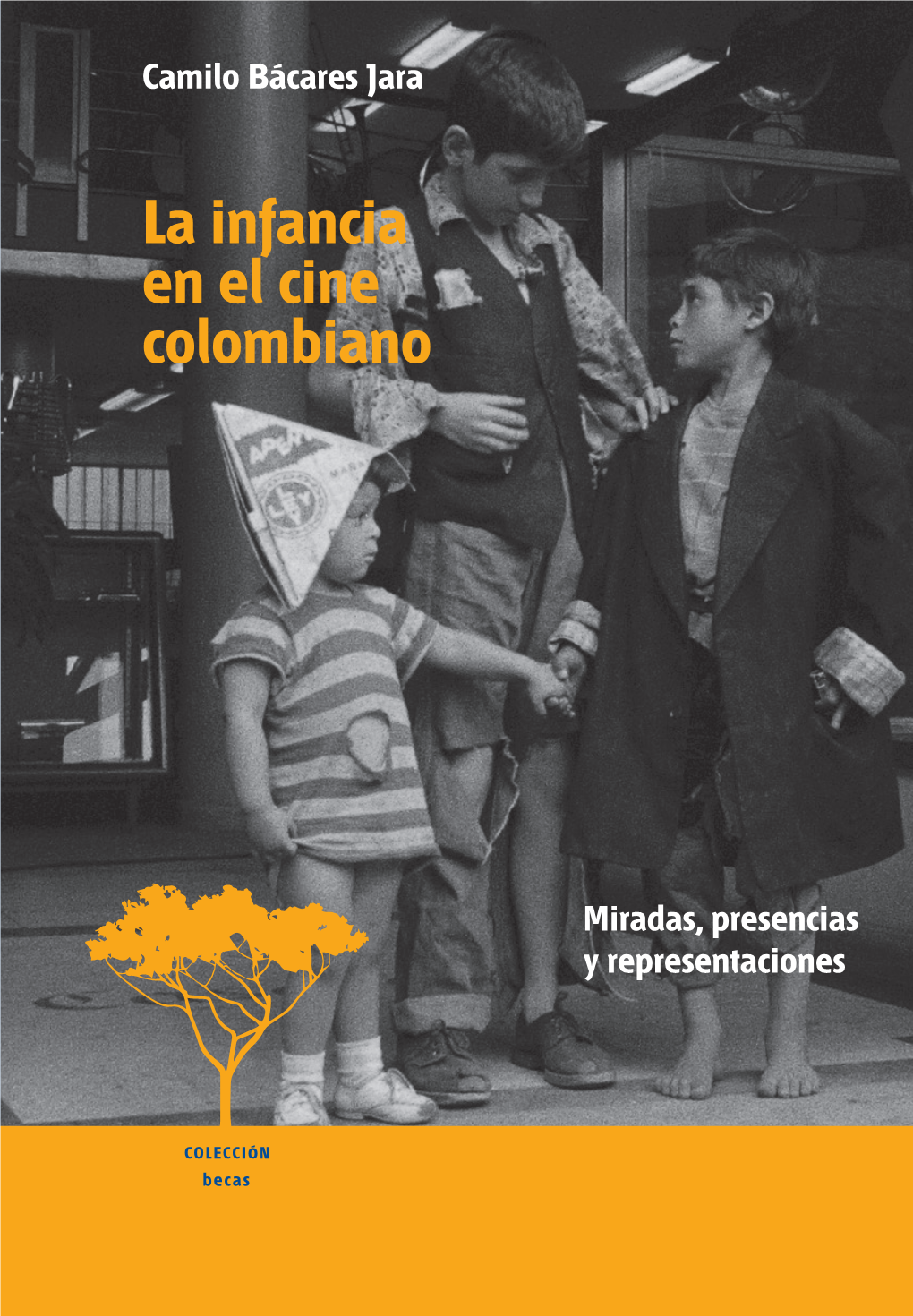 Camilo Bácares Jara

La infancia en el cine colombiano

Miradas, presencias y representaciones

COLECCIÓN
becas